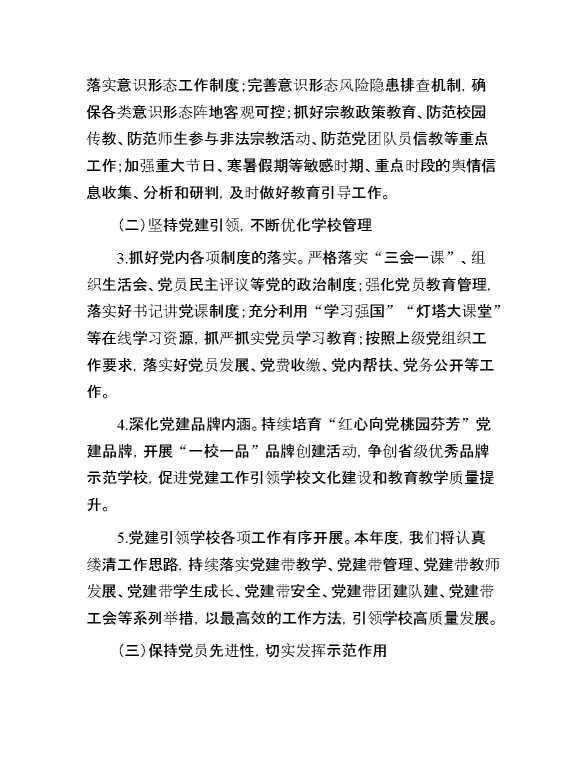 落实意识形态工作制度；完善意识形态风险隐患排查机制，确保各类意识形态阵地客观可控；抓好宗教政策教育、防范校园传教、防范师生参与非法宗教活动、防范党团队员信教等重点工作；加强重大节日、寒暑假期等敏感时期、重点时段的舆情信息收集、分析和研判，及时做好教育引导工作。

（二）坚持党建引领，不断优化学校管理

3.抓好党内各项制度的落实。严格落实“三会一课”、组织生活会、党员民主评议等党的政治制度；强化党员教育管理，落实好书记讲党课制度；充分利用“学习强国”“灯塔大课堂”等在线学习资源，抓严抓实党员学习教育；按照上级党组织工作要求，落实好党员发展、党费收缴、党内帮扶、党务公开等工作。

4.深化党建品牌内涵。持续培育“红心向党桃园芬芳”党建品牌，开展“一校一品”品牌创建活动，争创省级优秀品牌示范学校，促进党建工作引领学校文化建设和教育教学质量提升。

5.党建引领学校各项工作有序开展。本年度，我们将认真缕清工作思路，持续落实党建带教学、党建带管理、党建带教师发展、党建带学生成长、党建带安全、党建带团建队建、党建带工会等系列举措，以最高效的工作方法，引领学校高质量发展。

（三）保持党员先进性，切实发挥示范作用